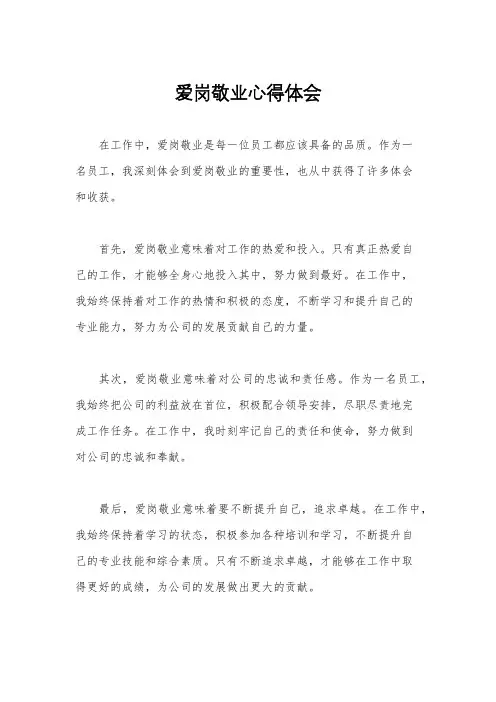 爱岗敬业心得体会

在工作中，爱岗敬业是每一位员工都应该具备的品质。作为一名员工，我深刻体会到爱岗敬业的重要性，也从中获得了许多体会和收获。

首先，爱岗敬业意味着对工作的热爱和投入。只有真正热爱自己的工作，才能够全身心地投入其中，努力做到最好。在工作中，我始终保持着对工作的热情和积极的态度，不断学习和提升自己的专业能力，努力为公司的发展贡献自己的力量。

其次，爱岗敬业意味着对公司的忠诚和责任感。作为一名员工，我始终把公司的利益放在首位，积极配合领导安排，尽职尽责地完成工作任务。在工作中，我时刻牢记自己的责任和使命，努力做到对公司的忠诚和奉献。

最后，爱岗敬业意味着要不断提升自己，追求卓越。在工作中，我始终保持着学习的状态，积极参加各种培训和学习，不断提升自己的专业技能和综合素质。只有不断追求卓越，才能够在工作中取得更好的成绩，为公司的发展做出更大的贡献。